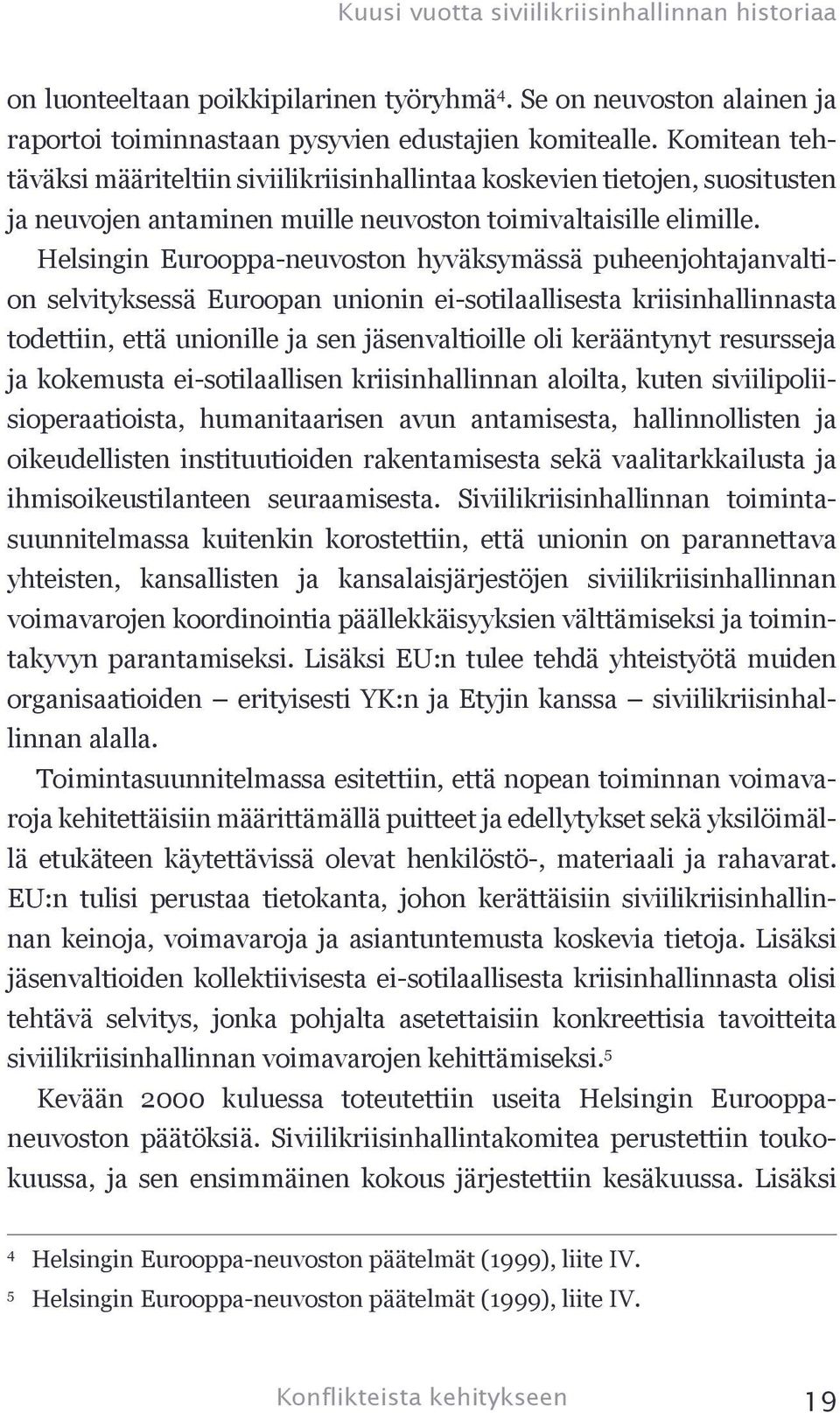 Kuusi vuotta siviilikriisinhallinnan historiaa

on luonteeltaan poikkipilarinen työryhmä$^4$. Se on neuvoston alainen ja raportoi toiminnastaan pysyvien edustajien komitealle. Komitean tehtäväksi määriteltiin siviilikriisinhallintaa koskevien tietojen, suositusten ja neuvojen antaminen muille neuvoston toimivaltaisille elimille.

Helsingin Eurooppa-neuvoston hyväksymässä puheenjohtajanvaltion selvityksessä Euroopan unionin ei-sotilaallisesta kriisinhallinnasta todettiin, että unionille ja sen jäsenvaltioille oli kerääntynyt resursseja ja kokemusta ei-sotilaallisen kriisinhallinnan aloilta, kuten siviilipoliisioperaatioista, humanitaarisen avun antamisesta, hallinnollisten ja oikeudellisten instituutioiden rakentamisesta sekä vaalitarkkailusta ja ihmisoikeustilanteen seuraamisesta. Siviilikriisinhallinnan toimintasuunnitelmassa kuitenkin korostettiin, että unionin on parannettava yhteisten, kansallisten ja kansalaisjärjestöjen siviilikriisinhallinnan voimavarojen koordinointia päällekkäisyyksien välttämiseksi ja toimintakyvyn parantamiseksi. Lisäksi EU:n tulee tehdä yhteistyötä muiden organisaatioiden – erityisesti YK:n ja Etyjin kanssa – siviilikriisinhallinnan alalla.

Toimintasuunnitelmassa esitettiin, että nopean toiminnan voimavaroja kehitettäisiin määrittämällä puitteet ja edellytykset sekä yksilöimällä etukäteen käytettävissä olevat henkilöstö-, materiaali ja rahavarat. EU:n tulisi perustaa tietokanta, johon kerättäisiin siviilikriisinhallinnan keinoja, voimavaroja ja asiantuntemusta koskevia tietoja. Lisäksi jäsenvaltioiden kollektiivisesta ei-sotilaallisesta kriisinhallinnasta olisi tehtävä selvitys, jonka pohjalta asetettaisiin konkreettisia tavoitteita siviilikriisinhallinnan voimavarojen kehittämiseksi.$^5$

Kevään 2000 kuluessa toteutettiin useita Helsingin Eurooppa-neuvoston päätöksiä. Siviilikriisinhallintakomitea perustettiin toukokuussa, ja sen ensimmäinen kokous järjestettiin kesäkuussa. Lisäksi

$^4$ Helsingin Eurooppa-neuvoston päätelmät (1999), liite IV.
$^5$ Helsingin Eurooppa-neuvoston päätelmät (1999), liite IV.

Konflikteista kehitykseen 19